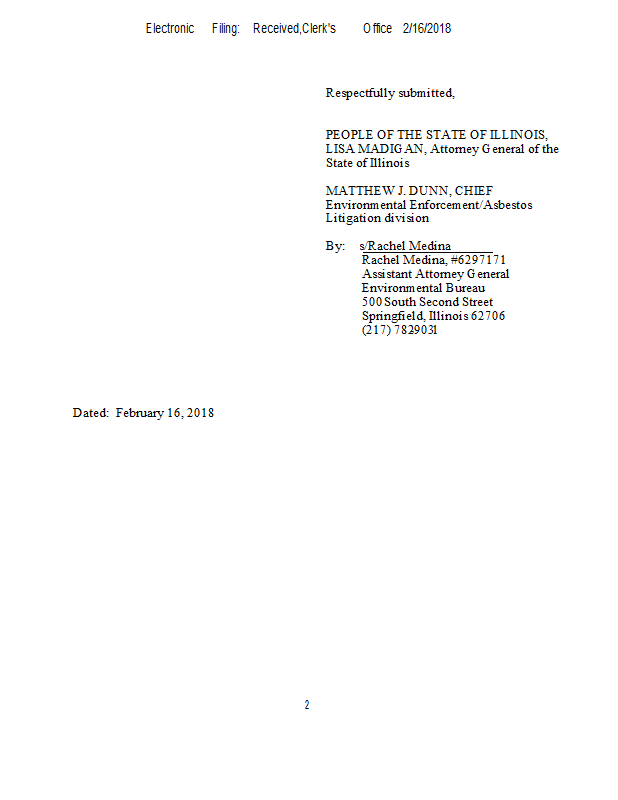 Electronic Filing: Received,Clerk's Office 2/16/2018

Respectfully submitted,

PEOPLE OF THE STATE OF ILLINOIS,
LISA MADIGAN, Attorney General of the State of Illinois

MATTHEW J. DUNN, CHIEF
Environmental Enforcement/Asbestos Litigation division

By: s/Rachel Medina
Rachel Medina, #6297171
Assistant Attorney General
Environmental Bureau
500 South Second Street
Springfield, Illinois 62706
(217) 7829031

Dated: February 16, 2018

2